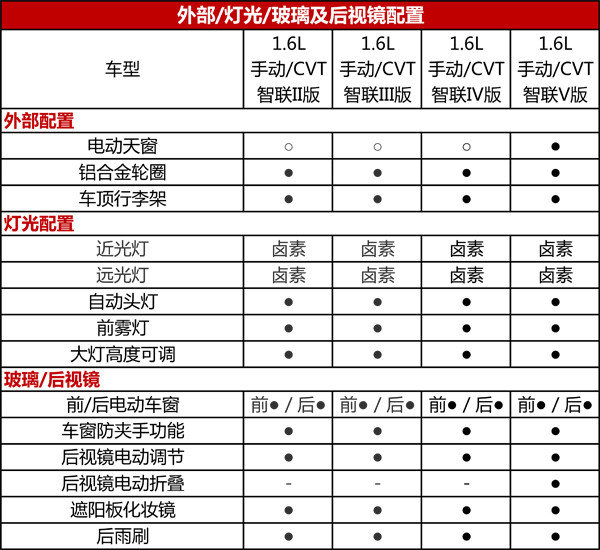 外部/灯光/玻璃及后视镜配置

| 车型 | 1.6L 手动/CVT 智联II版 | 1.6L 手动/CVT 智联III版 | 1.6L 手动/CVT 智联IV版 | 1.6L 手动/CVT 智联V版 |
|---|---|---|---|---|
| 外部配置 | | | | |
| 电动天窗 | ○ | ○ | ○ | ● |
| 铝合金轮圈 | ● | ● | ● | ● |
| 车顶行李架 | ● | ● | ● | ● |
| 灯光配置 | | | | |
| 近光灯 | 卤素 | 卤素 | 卤素 | 卤素 |
| 远光灯 | 卤素 | 卤素 | 卤素 | 卤素 |
| 自动头灯 | ● | ● | ● | ● |
| 前雾灯 | ● | ● | ● | ● |
| 大灯高度可调 | ● | ● | ● | ● |
| 玻璃/后视镜 | | | | |
| 前/后电动车窗 | 前● / 后● | 前● / 后● | 前● / 后● | 前● / 后● |
| 车窗防夹手功能 | ● | ● | ● | ● |
| 后视镜电动调节 | ● | ● | ● | ● |
| 后视镜电动折叠 | - | - | - | ● |
| 遮阳板化妆镜 | ● | ● | ● | ● |
| 后雨刷 | ● | ● | ● | ● |